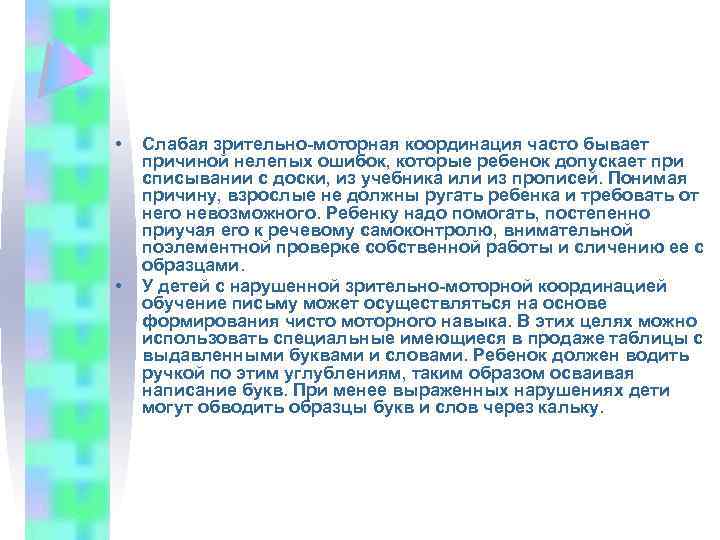 • Слабая зрительно-моторная координация часто бывает причиной нелепых ошибок, которые ребенок допускает при списывании с доски, из учебника или из прописей. Понимая причину, взрослые не должны ругать ребенка и требовать от него невозможного. Ребенку надо помогать, постепенно приучая его к речевому самоконтролю, внимательной поэлементной проверке собственной работы и сличению ее с образцами.

• У детей с нарушенной зрительно-моторной координацией обучение письму может осуществляться на основе формирования чисто моторного навыка. В этих целях можно использовать специальные имеющиеся в продаже таблицы с выдавленными буквами и словами. Ребенок должен водить ручкой по этим углублениям, таким образом осваивая написание букв. При менее выраженных нарушениях дети могут обводить образцы букв и слов через кальку.